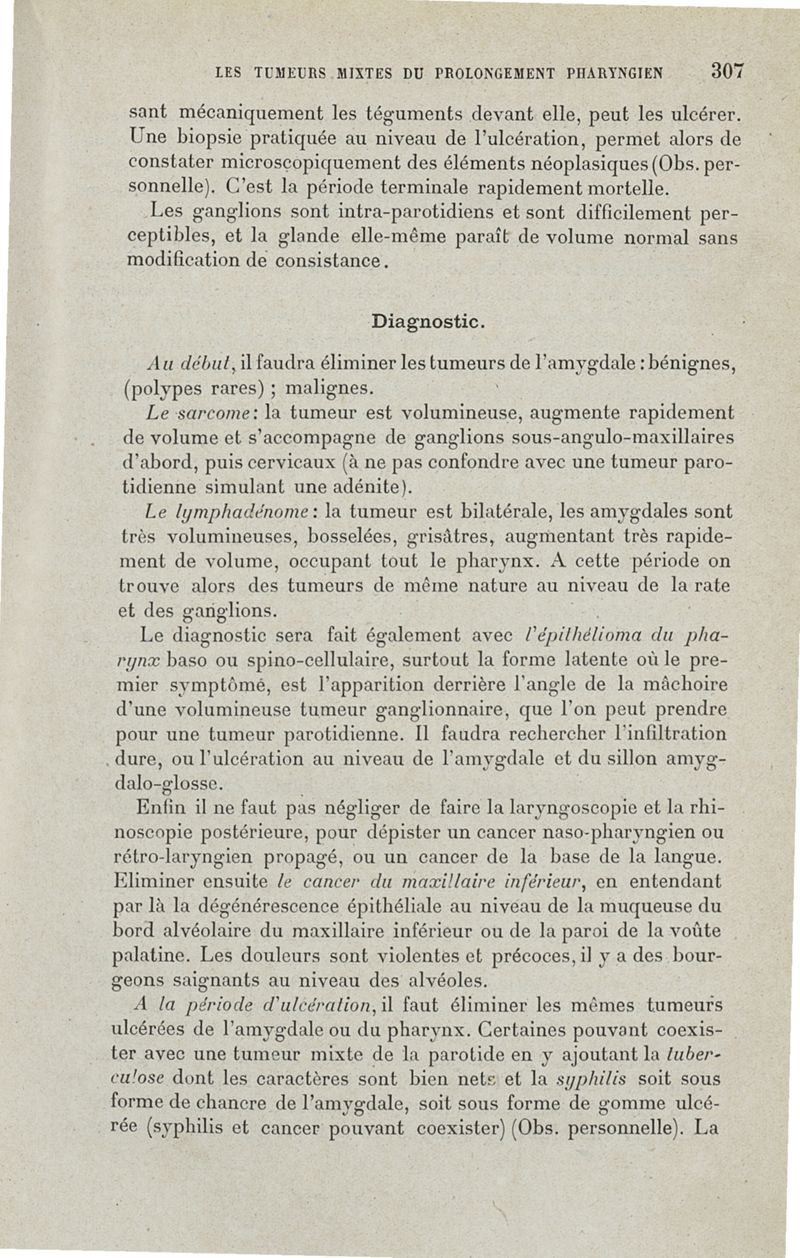 LES TUMEURS MIXTES DU PROLONGEMENT PHARYNGIEN 307

sant mécaniquement les téguments devant elle, peut les ulcérer. Une biopsie pratiquée au niveau de l'ulcération, permet alors de constater microscopiquement des éléments néoplasiques (Obs. personnelle). C'est la période terminale rapidement mortelle.

Les ganglions sont intra-parotidiens et sont difficilement perceptibles, et la glande elle-même paraît de volume normal sans modification de consistance.

Diagnostic.

Au début, il faudra éliminer les tumeurs de l'amygdale : bénignes, (polypes rares) ; malignes.

Le sarcome : la tumeur est volumineuse, augmente rapidement de volume et s'accompagne de ganglions sous-angulo-maxillaires d'abord, puis cervicaux (à ne pas confondre avec une tumeur parotidienne simulant une adénite).

Le lymphadénome : la tumeur est bilatérale, les amygdales sont très volumineuses, bosselées, grisâtres, augmentant très rapidement de volume, occupant tout le pharynx. A cette période on trouve alors des tumeurs de même nature au niveau de la rate et des ganglions.

Le diagnostic sera fait également avec l'épithélioma du pharynx baso ou spino-cellulaire, surtout la forme latente où le premier symptômé, est l'apparition derrière l'angle de la mâchoire d'une volumineuse tumeur ganglionnaire, que l'on peut prendre pour une tumeur parotidienne. Il faudra rechercher l'infiltration dure, ou l'ulcération au niveau de l'amygdale et du sillon amygdalo-glosse.

Enfin il ne faut pas négliger de faire la laryngoscopie et la rhinoscopie postérieure, pour dépister un cancer naso-pharyngien ou rétro-laryngien propagé, ou un cancer de la base de la langue. Eliminer ensuite le cancer du maxillaire inférieur, en entendant par là la dégénérescence épithéliale au niveau de la muqueuse du bord alvéolaire du maxillaire inférieur ou de la paroi de la voûte palatine. Les douleurs sont violentes et précoces, il y a des bourgeons saignants au niveau des alvéoles.

A la période d'ulcération, il faut éliminer les mêmes tumeurs ulcérées de l'amygdale ou du pharynx. Certaines pouvant coexister avec une tumeur mixte de la parotide en y ajoutant la tuberculose dont les caractères sont bien nets et la syphilis soit sous forme de chancre de l'amygdale, soit sous forme de gomme ulcérée (syphilis et cancer pouvant coexister) (Obs. personnelle). La